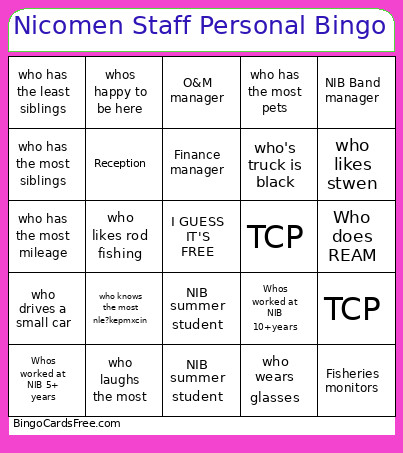 Nicomen Staff Personal Bingo

| | | | | |
|---|---|---|---|---|
| who has the least siblings | whos happy to be here | O&M manager | who has the most pets | NIB Band manager |
| who has the most siblings | Reception | Finance manager | who's truck is black | who likes stwen |
| who has the most mileage | who likes rod fishing | I GUESS IT'S FREE | TCP | Who does REAM |
| who drives a small car | who knows the most nle?kepmxcin | NIB summer student | Whos worked at NIB 10+years | TCP |
| Whos worked at NIB 5+ years | who laughs the most | NIB summer student | who wears glasses | Fisheries monitors |

BingoCardsFree.com